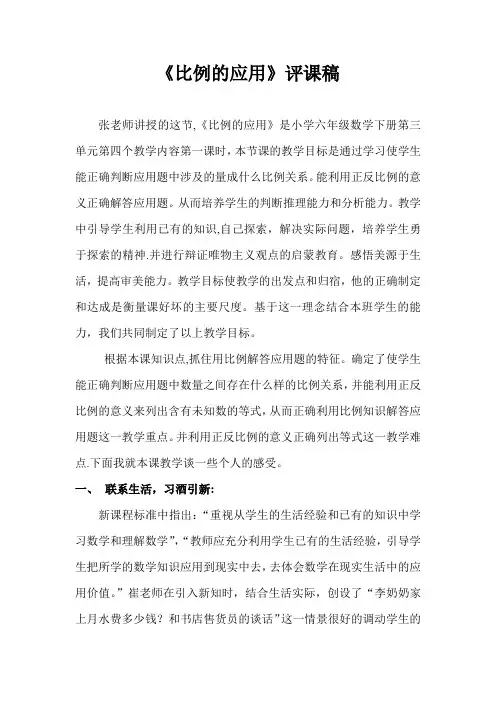 《比例的应用》评课稿

张老师讲授的这节,《比例的应用》是小学六年级数学下册第三单元第四个教学内容第一课时，本节课的教学目标是通过学习使学生能正确判断应用题中涉及的量成什么比例关系。能利用正反比例的意义正确解答应用题。从而培养学生的判断推理能力和分析能力。教学中引导学生利用已有的知识,自己探索，解决实际问题，培养学生勇于探索的精神.并进行辩证唯物主义观点的启蒙教育。感悟美源于生活，提高审美能力。教学目标使教学的出发点和归宿，他的正确制定和达成是衡量课好坏的主要尺度。基于这一理念结合本班学生的能力，我们共同制定了以上教学目标。

根据本课知识点,抓住用比例解答应用题的特征。确定了使学生能正确判断应用题中数量之间存在什么样的比例关系，并能利用正反比例的意义来列出含有未知数的等式，从而正确利用比例知识解答应用题这一教学重点。并利用正反比例的意义正确列出等式这一教学难点.下面我就本课教学谈一些个人的感受。

一、 联系生活，习酒引新:

新课程标准中指出:“重视从学生的生活经验和已有的知识中学习数学和理解数学”,“教师应充分利用学生已有的生活经验，引导学生把所学的数学知识应用到现实中去，去体会数学在现实生活中的应用价值。”崔老师在引入新知时，结合生活实际，创设了“李奶奶家上月水费多少钱？和书店售货员的谈话”这一情景很好的调动学生的